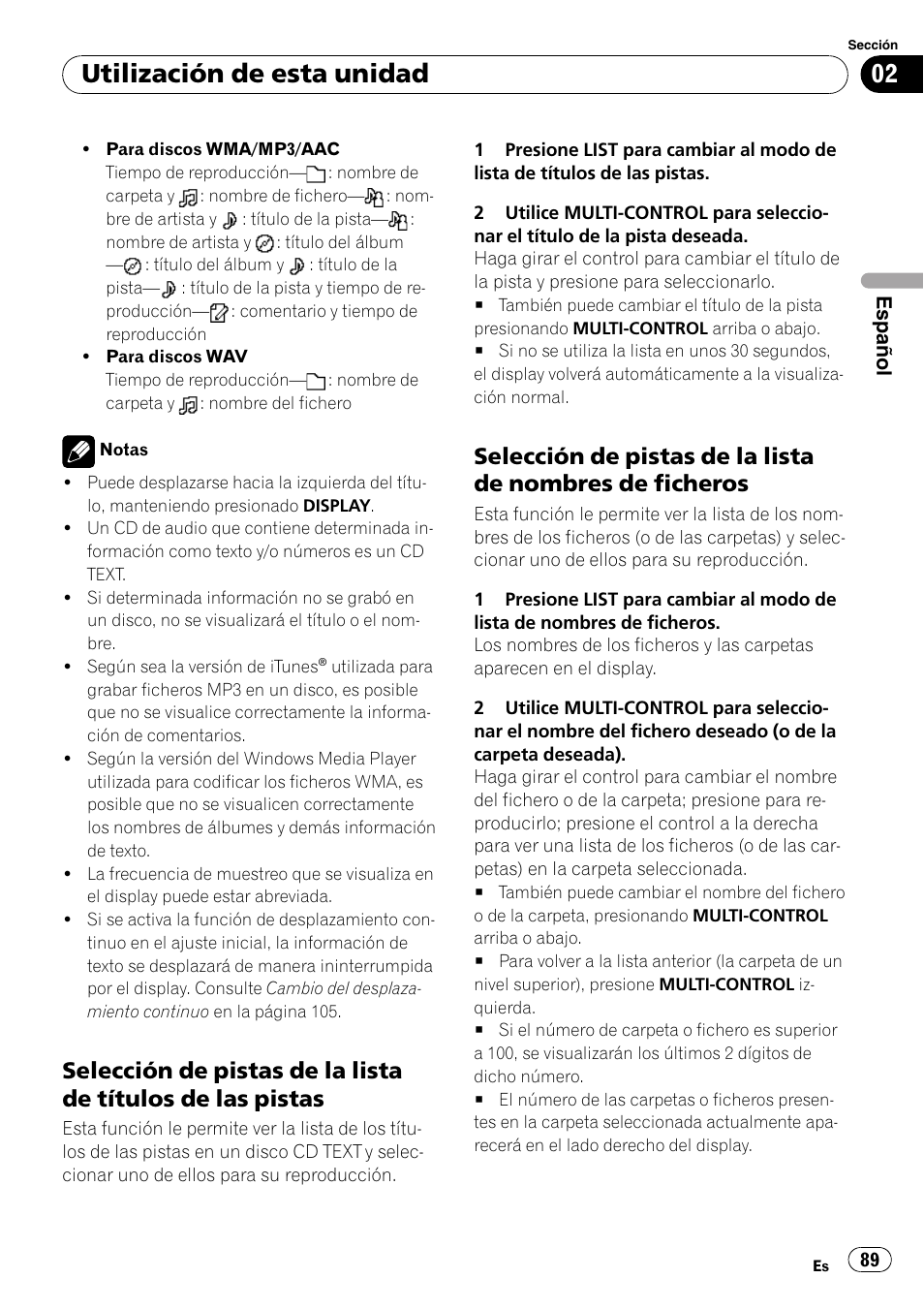 Sección

Utilización de esta unidad

02

Español

• Para discos WMA/MP3/AAC
Tiempo de reproducción—: nombre de carpeta y : nombre de fichero—: nombre de artista y : título de la pista—: nombre de artista y : título del álbum —: título del álbum y : título de la pista—: título de la pista y tiempo de reproducción—: comentario y tiempo de reproducción

• Para discos WAV
Tiempo de reproducción—: nombre de carpeta y : nombre del fichero

Notas

• Puede desplazarse hacia la izquierda del título, manteniendo presionado DISPLAY.
• Un CD de audio que contiene determinada información como texto y/o números es un CD TEXT.
• Si determinada información no se grabó en un disco, no se visualizará el título o el nombre.
• Según sea la versión de iTunes® utilizada para grabar ficheros MP3 en un disco, es posible que no se visualice correctamente la información de comentarios.
• Según la versión del Windows Media Player utilizada para codificar los ficheros WMA, es posible que no se visualicen correctamente los nombres de álbumes y demás información de texto.
• La frecuencia de muestreo que se visualiza en el display puede estar abreviada.
• Si se activa la función de desplazamiento continuo en el ajuste inicial, la información de texto se desplazará de manera ininterrumpida por el display. Consulte Cambio del desplazamiento continuo en la página 105.

Selección de pistas de la lista de títulos de las pistas

Esta función le permite ver la lista de los títulos de las pistas en un disco CD TEXT y seleccionar uno de ellos para su reproducción.

1 Presione LIST para cambiar al modo de lista de títulos de las pistas.

2 Utilice MULTI-CONTROL para seleccionar el título de la pista deseada.
Haga girar el control para cambiar el título de la pista y presione para seleccionarlo.
■ También puede cambiar el título de la pista presionando MULTI-CONTROL arriba o abajo.
■ Si no se utiliza la lista en unos 30 segundos, el display volverá automáticamente a la visualización normal.

Selección de pistas de la lista de nombres de ficheros

Esta función le permite ver la lista de los nombres de los ficheros (o de las carpetas) y seleccionar uno de ellos para su reproducción.

1 Presione LIST para cambiar al modo de lista de nombres de ficheros.
Los nombres de los ficheros y las carpetas aparecen en el display.

2 Utilice MULTI-CONTROL para seleccionar el nombre del fichero deseado (o de la carpeta deseada).
Haga girar el control para cambiar el nombre del fichero o de la carpeta; presione para reproducirlo; presione el control a la derecha para ver una lista de los ficheros (o de las carpetas) en la carpeta seleccionada.
■ También puede cambiar el nombre del fichero o de la carpeta, presionando MULTI-CONTROL arriba o abajo.
■ Para volver a la lista anterior (la carpeta de un nivel superior), presione MULTI-CONTROL izquierda.
■ Si el número de carpeta o fichero es superior a 100, se visualizarán los últimos 2 dígitos de dicho número.
■ El número de las carpetas o ficheros presentes en la carpeta seleccionada actualmente aparecerá en el lado derecho del display.

Es 89